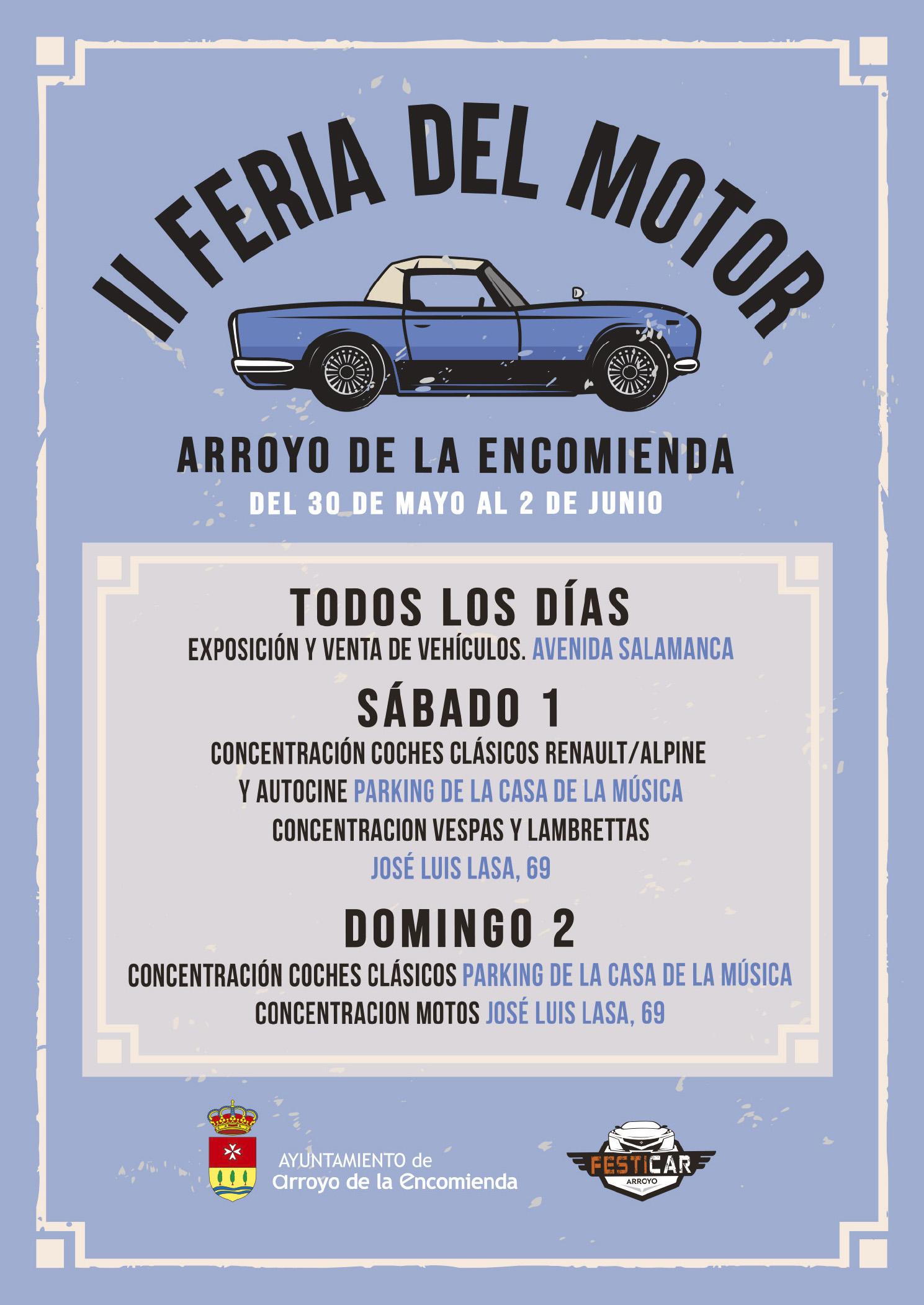 II FERIA DEL MOTOR

ARROYO DE LA ENCOMIENDA

DEL 30 DE MAYO AL 2 DE JUNIO

TODOS LOS DÍAS

EXPOSICIÓN Y VENTA DE VEHÍCULOS. AVENIDA SALAMANCA

SÁBADO 1

CONCENTRACIÓN COCHES CLÁSICOS RENAULT/ALPINE

Y AUTOCINE PARKING DE LA CASA DE LA MÚSICA

CONCENTRACION VESPAS Y LAMBRETTAS

JOSÉ LUIS LASA, 69

DOMINGO 2

CONCENTRACIÓN COCHES CLÁSICOS PARKING DE LA CASA DE LA MÚSICA

CONCENTRACION MOTOS JOSÉ LUIS LASA, 69

AYUNTAMIENTO de
Arroyo de la Encomienda

FESTICAR
ARROYO